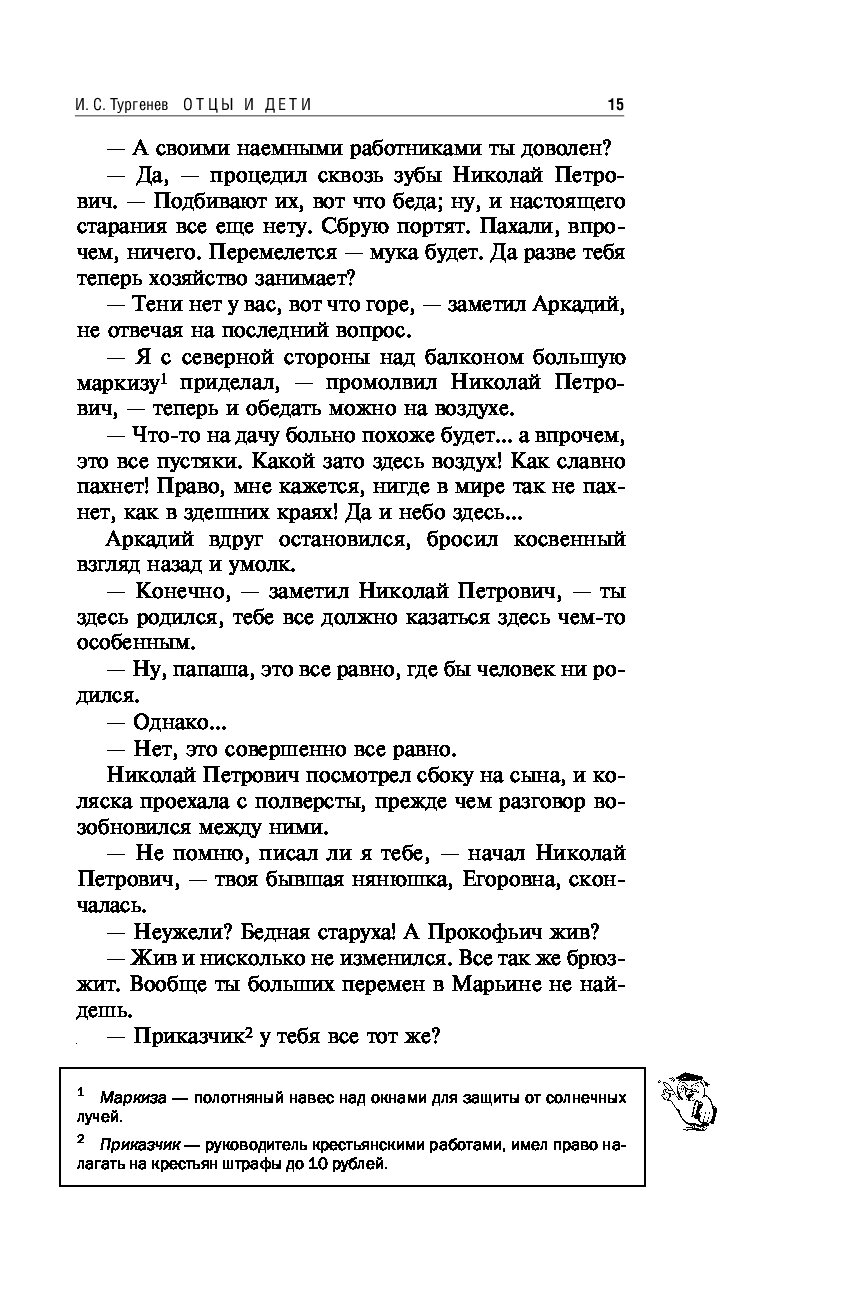 И. С. Тургенев ОТЦЫ И ДЕТИ 15

— А своими наемными работниками ты доволен?

— Да, — процедил сквозь зубы Николай Петрович. — Подбивают их, вот что беда; ну, и настоящего старания все еще нету. Сбрую портят. Пахали, впрочем, ничего. Перемелется — мука будет. Да разве тебя теперь хозяйство занимает?

— Тени нет у вас, вот что горе, — заметил Аркадий, не отвечая на последний вопрос.

— Я с северной стороны над балконом большую маркизу$^1$ приделал, — промолвил Николай Петрович, — теперь и обедать можно на воздухе.

— Что-то на дачу больно похоже будет... а впрочем, это все пустяки. Какой зато здесь воздух! Как славно пахнет! Право, мне кажется, нигде в мире так не пахнет, как в здешних краях! Да и небо здесь...

Аркадий вдруг остановился, бросил косвенный взгляд назад и умолк.

— Конечно, — заметил Николай Петрович, — ты здесь родился, тебе все должно казаться здесь чем-то особенным.

— Ну, папаша, это все равно, где бы человек ни родился.

— Однако...

— Нет, это совершенно все равно.

Николай Петрович посмотрел сбоку на сына, и коляска проехала с полверсты, прежде чем разговор возобновился между ними.

— Не помню, писал ли я тебе, — начал Николай Петрович, — твоя бывшая нянюшка, Егоровна, скончалась.

— Неужели? Бедная старуха! А Прокофьич жив?

— Жив и нисколько не изменился. Все так же брюзжит. Вообще ты больших перемен в Марьине не найдешь.

— Приказчик$^2$ у тебя все тот же?

$^1$ Маркиза — полотняный навес над окнами для защиты от солнечных лучей.

$^2$ Приказчик — руководитель крестьянскими работами, имел право налагать на крестьян штрафы до 10 рублей.